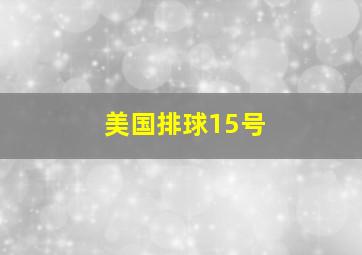 美国排球15号